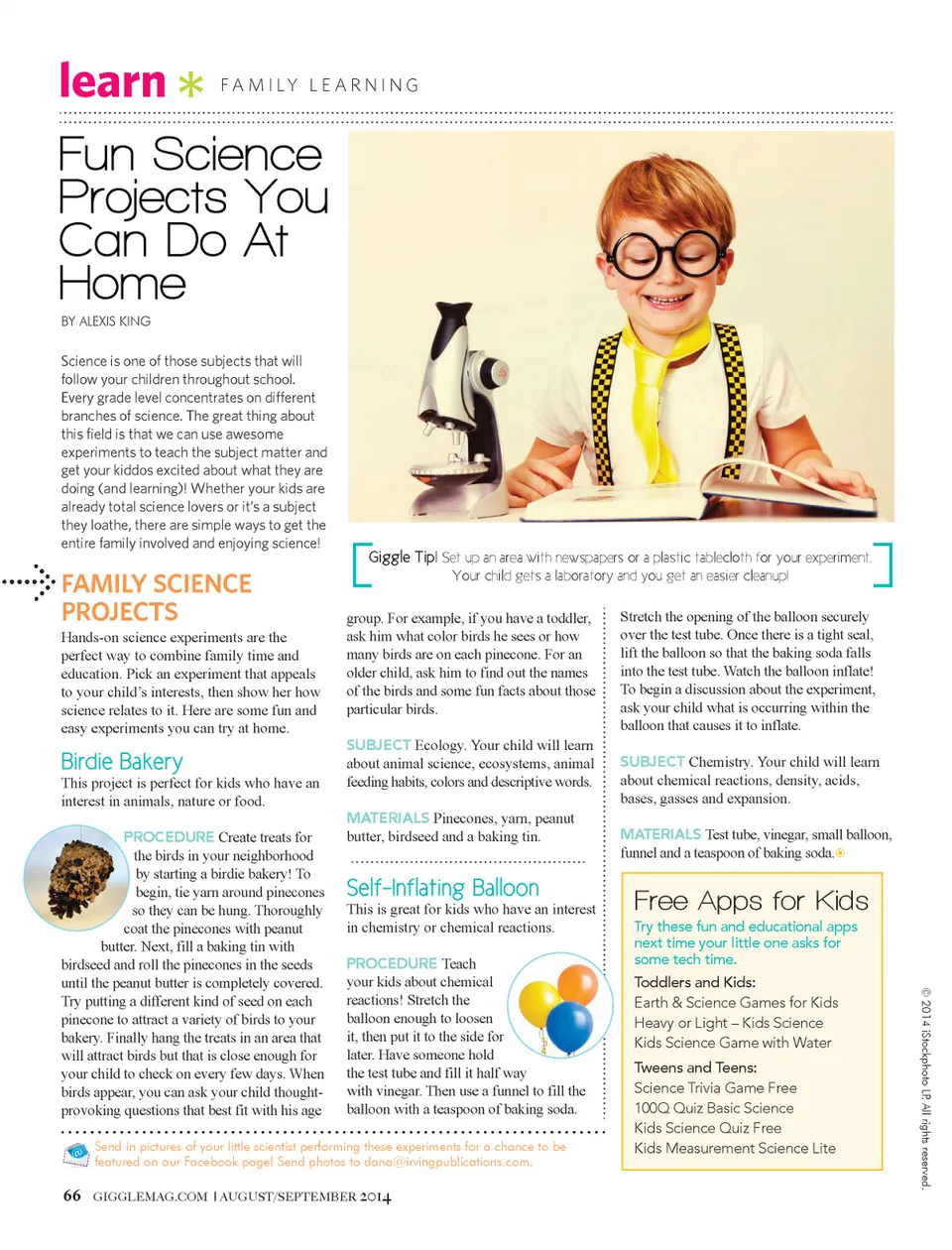 learn * FAMILY LEARNING

Fun Science Projects You Can Do At Home

BY ALEXIS KING

Science is one of those subjects that will follow your children throughout school. Every grade level concentrates on different branches of science. The great thing about this field is that we can use awesome experiments to teach the subject matter and get your kiddos excited about what they are doing (and learning)! Whether your kids are already total science lovers or it's a subject they loathe, there are simple ways to get the entire family involved and enjoying science!

Giggle Tip! Set up an area with newspapers or a plastic tablecloth for your experiment. Your child gets a laboratory and you get an easier cleanup!

FAMILY SCIENCE PROJECTS

Hands-on science experiments are the perfect way to combine family time and education. Pick an experiment that appeals to your child's interests, then show her how science relates to it. Here are some fun and easy experiments you can try at home.

Birdie Bakery

This project is perfect for kids who have an interest in animals, nature or food.

PROCEDURE Create treats for the birds in your neighborhood by starting a birdie bakery! To begin, tie yarn around pinecones so they can be hung. Thoroughly coat the pinecones with peanut butter. Next, fill a baking tin with birdseed and roll the pinecones in the seeds until the peanut butter is completely covered. Try putting a different kind of seed on each pinecone to attract a variety of birds to your bakery. Finally hang the treats in an area that will attract birds but that is close enough for your child to check on every few days. When birds appear, you can ask your child thought-provoking questions that best fit with his age group. For example, if you have a toddler, ask him what color birds he sees or how many birds are on each pinecone. For an older child, ask him to find out the names of the birds and some fun facts about those particular birds.

SUBJECT Ecology. Your child will learn about animal science, ecosystems, animal feeding habits, colors and descriptive words.

MATERIALS Pinecones, yarn, peanut butter, birdseed and a baking tin.

Self-Inflating Balloon

This is great for kids who have an interest in chemistry or chemical reactions.

PROCEDURE Teach your kids about chemical reactions! Stretch the balloon enough to loosen it, then put it to the side for later. Have someone hold the test tube and fill it half way with vinegar. Then use a funnel to fill the balloon with a teaspoon of baking soda. Stretch the opening of the balloon securely over the test tube. Once there is a tight seal, lift the balloon so that the baking soda falls into the test tube. Watch the balloon inflate! To begin a discussion about the experiment, ask your child what is occurring within the balloon that causes it to inflate.

SUBJECT Chemistry. Your child will learn about chemical reactions, density, acids, bases, gasses and expansion.

MATERIALS Test tube, vinegar, small balloon, funnel and a teaspoon of baking soda.

Free Apps for Kids
Try these fun and educational apps next time your little one asks for some tech time.

Toddlers and Kids:
Earth & Science Games for Kids
Heavy or Light – Kids Science
Kids Science Game with Water

Tweens and Teens:
Science Trivia Game Free
100Q Quiz Basic Science
Kids Science Quiz Free
Kids Measurement Science Lite

Send in pictures of your little scientist performing these experiments for a chance to be featured on our Facebook page! Send photos to dana@irvingpublications.com.

66 GIGGLEMAG.COM | AUGUST/SEPTEMBER 2014

© 2014 iStockphoto LP. All rights reserved.